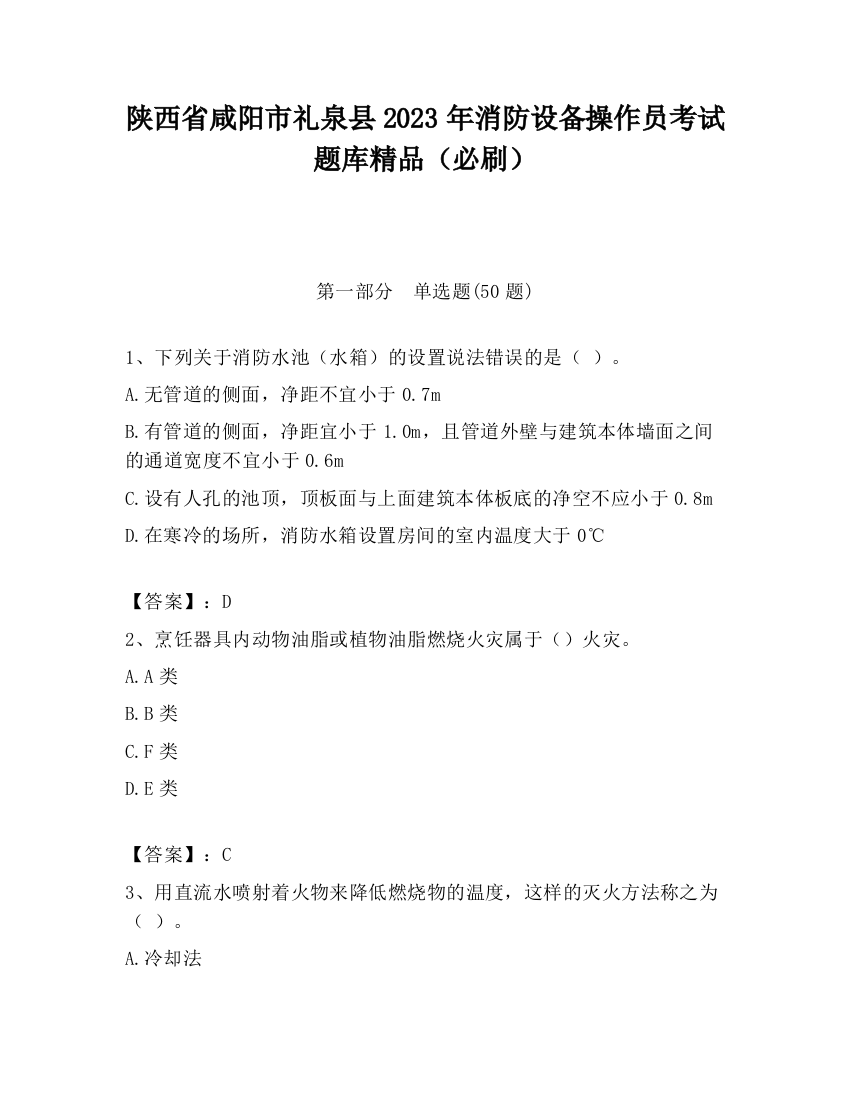 陕西省咸阳市礼泉县2023年消防设备操作员考试题库精品（必刷）

第一部分　单选题(50题)

1、下列关于消防水池（水箱）的设置说法错误的是（ ）。

A.无管道的侧面，净距不宜小于0.7m

B.有管道的侧面，净距宜小于1.0m，且管道外壁与建筑本体墙面之间的通道宽度不宜小于0.6m

C.设有人孔的池顶，顶板面与上面建筑本体板底的净空不应小于0.8m

D.在寒冷的场所，消防水箱设置房间的室内温度大于0℃

【答案】：D

2、烹饪器具内动物油脂或植物油脂燃烧火灾属于（）火灾。

A.A类

B.B类

C.F类

D.E类

【答案】：C

3、用直流水喷射着火物来降低燃烧物的温度，这样的灭火方法称之为（ ）。

A.冷却法